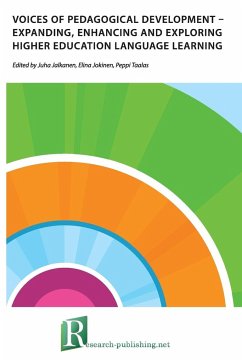 VOICES OF PEDAGOGICAL DEVELOPMENT – EXPANDING, ENHANCING AND EXPLORING HIGHER EDUCATION LANGUAGE LEARNING

Edited by Juha Jalkanen, Elina Jokinen, Peppi Taalas

Research-publishing.net